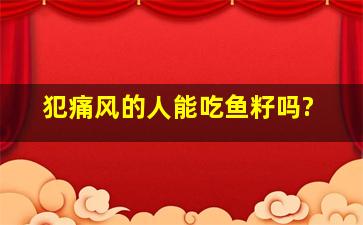 犯痛风的人能吃鱼籽吗?